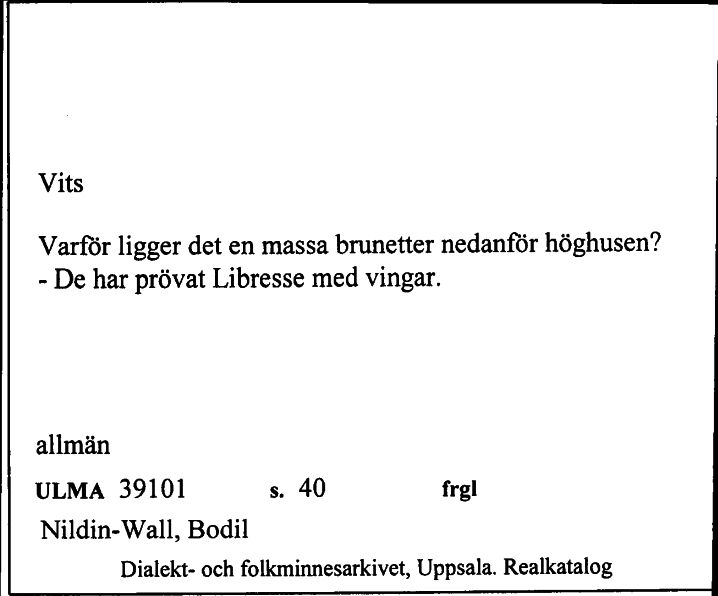 Vits

Varför ligger det en massa brunetter nedanför höghusen?
- De har prövat Libresse med vingar.

allmän

ULMA 39101 s. 40 frgl

Nildin-Wall, Bodil

Dialekt- och folkminnesarkivet, Uppsala. Realkatalog